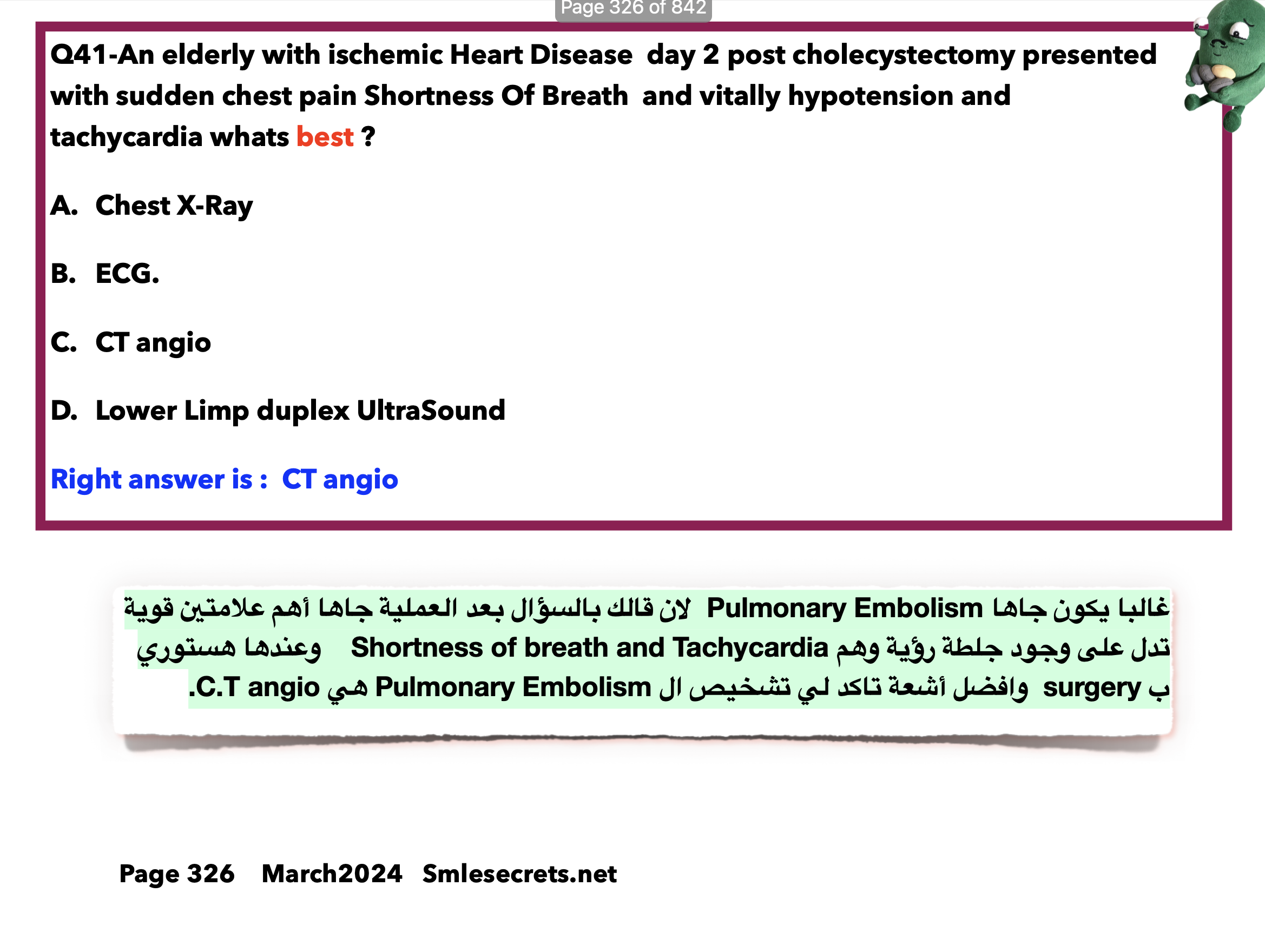 Page 326 of 842

Q41-An elderly with ischemic Heart Disease day 2 post cholecystectomy presented with sudden chest pain Shortness Of Breath and vitally hypotension and tachycardia whats best ?

A. Chest X-Ray

B. ECG.

C. CT angio

D. Lower Limp duplex UltraSound

Right answer is : CT angio

غالبا يكون جاها Pulmonary Embolism لان قالك بالسؤال بعد العملية جاها أهم علامتين قوية تدل على وجود جلطة رؤية وهم Shortness of breath and Tachycardia وعندها هستوري ب surgery وافضل أشعة تاكد لي تشخيص ال Pulmonary Embolism هي C.T angio.

Page 326 March2024 Smlesecrets.net